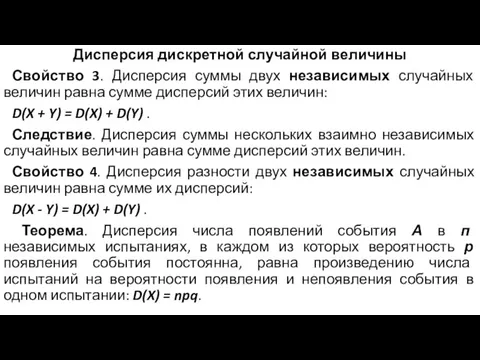 Дисперсия дискретной случайной величины

Свойство 3. Дисперсия суммы двух независимых случайных величин равна сумме дисперсий этих величин:

$D(X + Y) = D(X) + D(Y)$ .

Следствие. Дисперсия суммы нескольких взаимно независимых случайных величин равна сумме дисперсий этих величин.

Свойство 4. Дисперсия разности двух независимых случайных величин равна сумме их дисперсий:

$D(X - Y) = D(X) + D(Y)$ .

Теорема. Дисперсия числа появлений события $A$ в $n$ независимых испытаниях, в каждом из которых вероятность $p$ появления события постоянна, равна произведению числа испытаний на вероятности появления и непоявления события в одном испытании: $D(X) = npq$.